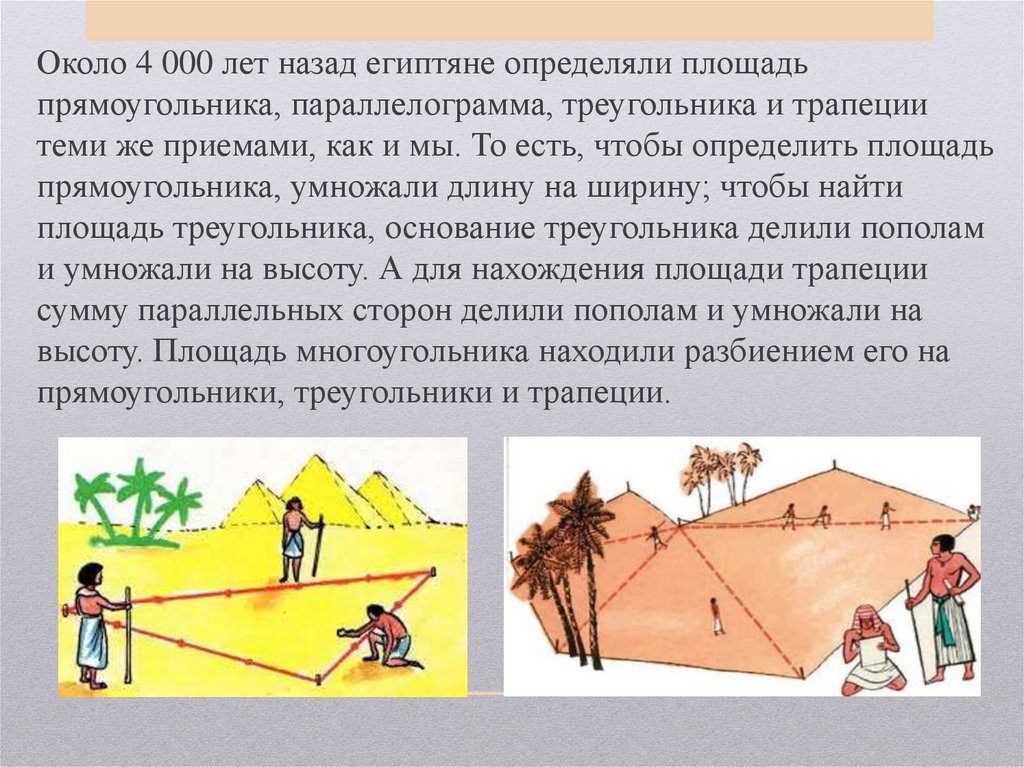 Около 4 000 лет назад египтяне определяли площадь прямоугольника, параллелограмма, треугольника и трапеции теми же приемами, как и мы. То есть, чтобы определить площадь прямоугольника, умножали длину на ширину; чтобы найти площадь треугольника, основание треугольника делили пополам и умножали на высоту. А для нахождения площади трапеции сумму параллельных сторон делили пополам и умножали на высоту. Площадь многоугольника находили разбиением его на прямоугольники, треугольники и трапеции.